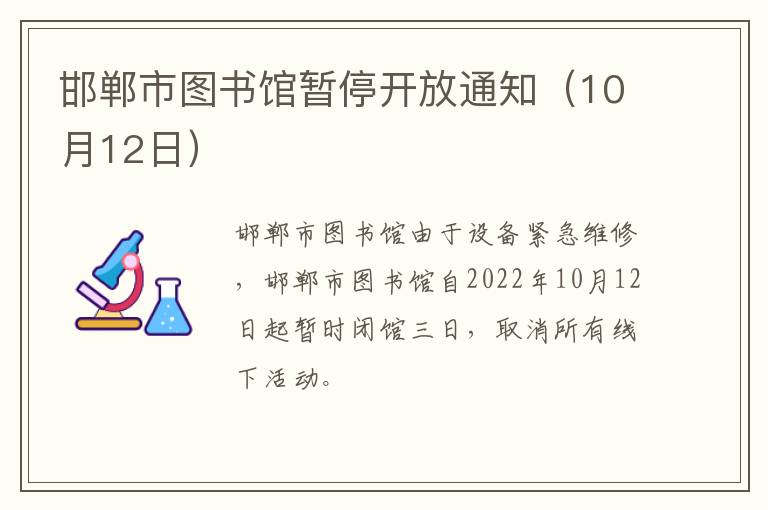 邯郸市图书馆暂停开放通知（10月12日）

邯郸市图书馆由于设备紧急维修，邯郸市图书馆自2022年10月12日起暂时闭馆三日，取消所有线下活动。